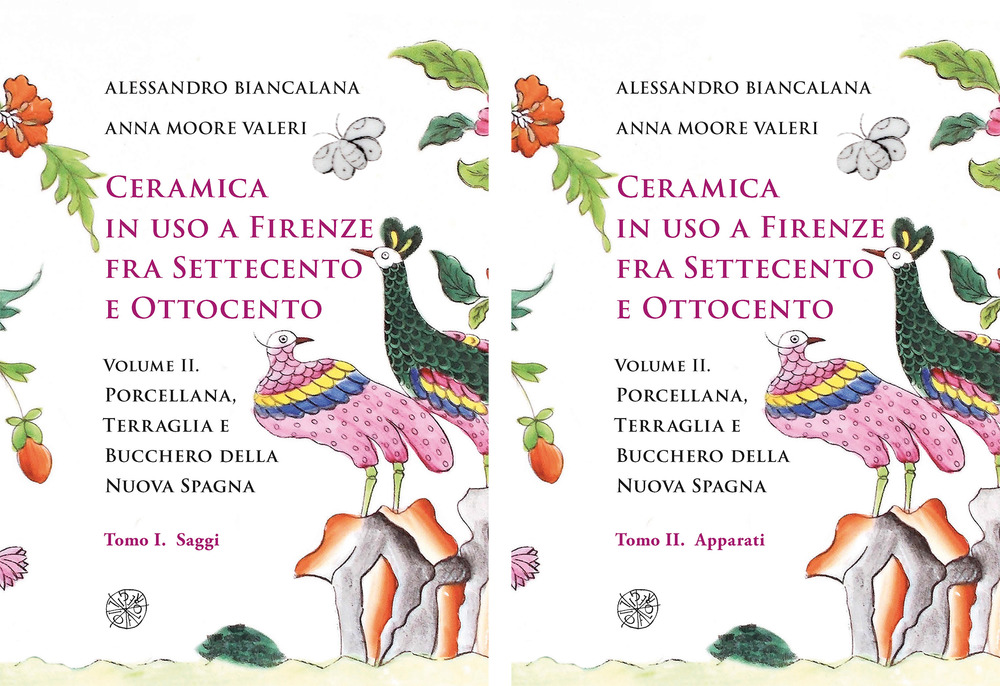 ALESSANDRO BIANCALANA

ANNA MOORE VALERI

CERAMICA IN USO A FIRENZE FRA SETTECENTO E OTTOCENTO

VOLUME II. PORCELLANA, TERRAGLIA E BUCCHERO DELLA NUOVA SPAGNA

Tomo I. Saggi

ALESSANDRO BIANCALANA

ANNA MOORE VALERI

CERAMICA IN USO A FIRENZE FRA SETTECENTO E OTTOCENTO

VOLUME II. PORCELLANA, TERRAGLIA E BUCCHERO DELLA NUOVA SPAGNA

Tomo II. Apparati